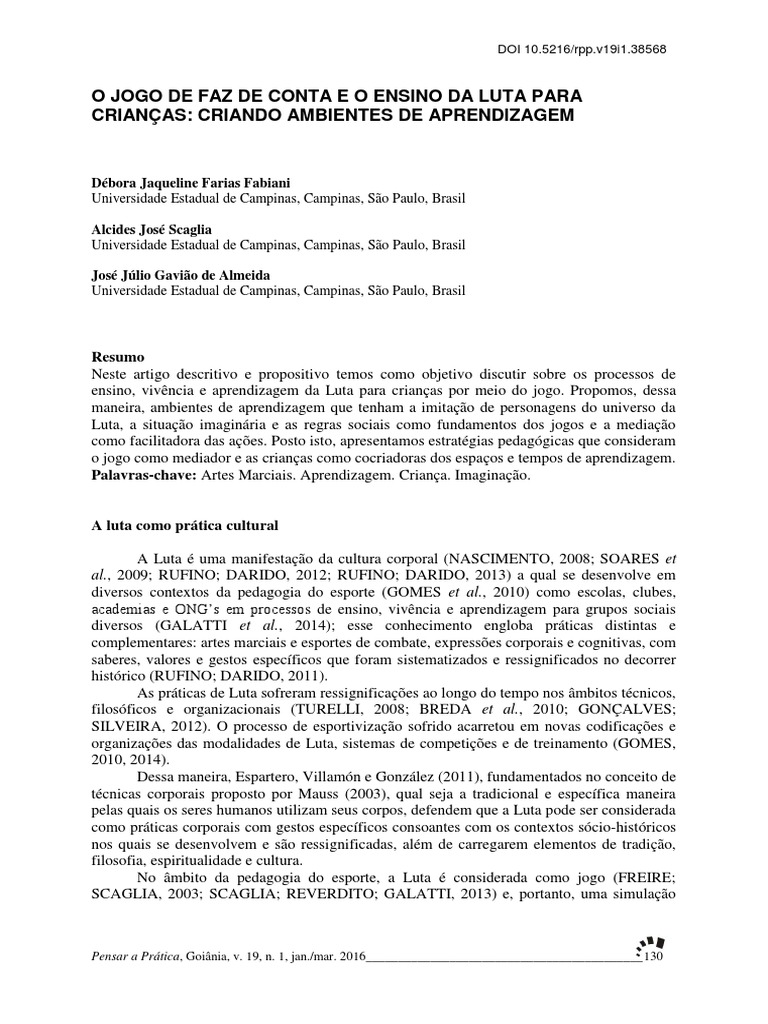 DOI 10.5216/rpp.v19i1.38568

O JOGO DE FAZ DE CONTA E O ENSINO DA LUTA PARA CRIANÇAS: CRIANDO AMBIENTES DE APRENDIZAGEM

Débora Jaqueline Farias Fabiani
Universidade Estadual de Campinas, Campinas, São Paulo, Brasil

Alcides José Scaglia
Universidade Estadual de Campinas, Campinas, São Paulo, Brasil

José Júlio Gavião de Almeida
Universidade Estadual de Campinas, Campinas, São Paulo, Brasil

Resumo
Neste artigo descritivo e propositivo temos como objetivo discutir sobre os processos de ensino, vivência e aprendizagem da Luta para crianças por meio do jogo. Propomos, dessa maneira, ambientes de aprendizagem que tenham a imitação de personagens do universo da Luta, a situação imaginária e as regras sociais como fundamentos dos jogos e a mediação como facilitadora das ações. Posto isto, apresentamos estratégias pedagógicas que consideram o jogo como mediador e as crianças como cocriadoras dos espaços e tempos de aprendizagem.
Palavras-chave: Artes Marciais. Aprendizagem. Criança. Imaginação.

A luta como prática cultural

A Luta é uma manifestação da cultura corporal (NASCIMENTO, 2008; SOARES et al., 2009; RUFINO; DARIDO, 2012; RUFINO; DARIDO, 2013) a qual se desenvolve em diversos contextos da pedagogia do esporte (GOMES et al., 2010) como escolas, clubes, academias e ONG's em processos de ensino, vivência e aprendizagem para grupos sociais diversos (GALATTI et al., 2014); esse conhecimento engloba práticas distintas e complementares: artes marciais e esportes de combate, expressões corporais e cognitivas, com saberes, valores e gestos específicos que foram sistematizados e ressignificados no decorrer histórico (RUFINO; DARIDO, 2011).

As práticas de Luta sofreram ressignificações ao longo do tempo nos âmbitos técnicos, filosóficos e organizacionais (TURELLI, 2008; BREDA et al., 2010; GONÇALVES; SILVEIRA, 2012). O processo de esportivização sofrido acarretou em novas codificações e organizações das modalidades de Luta, sistemas de competições e de treinamento (GOMES, 2010, 2014).

Dessa maneira, Espartero, Villamón e González (2011), fundamentados no conceito de técnicas corporais proposto por Mauss (2003), qual seja a tradicional e específica maneira pelas quais os seres humanos utilizam seus corpos, defendem que a Luta pode ser considerada como práticas corporais com gestos específicos consoantes com os contextos sócio-históricos nos quais se desenvolvem e são ressignificadas, além de carregarem elementos de tradição, filosofia, espiritualidade e cultura.

No âmbito da pedagogia do esporte, a Luta é considerada como jogo (FREIRE; SCAGLIA, 2003; SCAGLIA; REVERDITO; GALATTI, 2013) e, portanto, uma simulação

Pensar a Prática, Goiânia, v. 19, n. 1, jan./mar. 2016 130